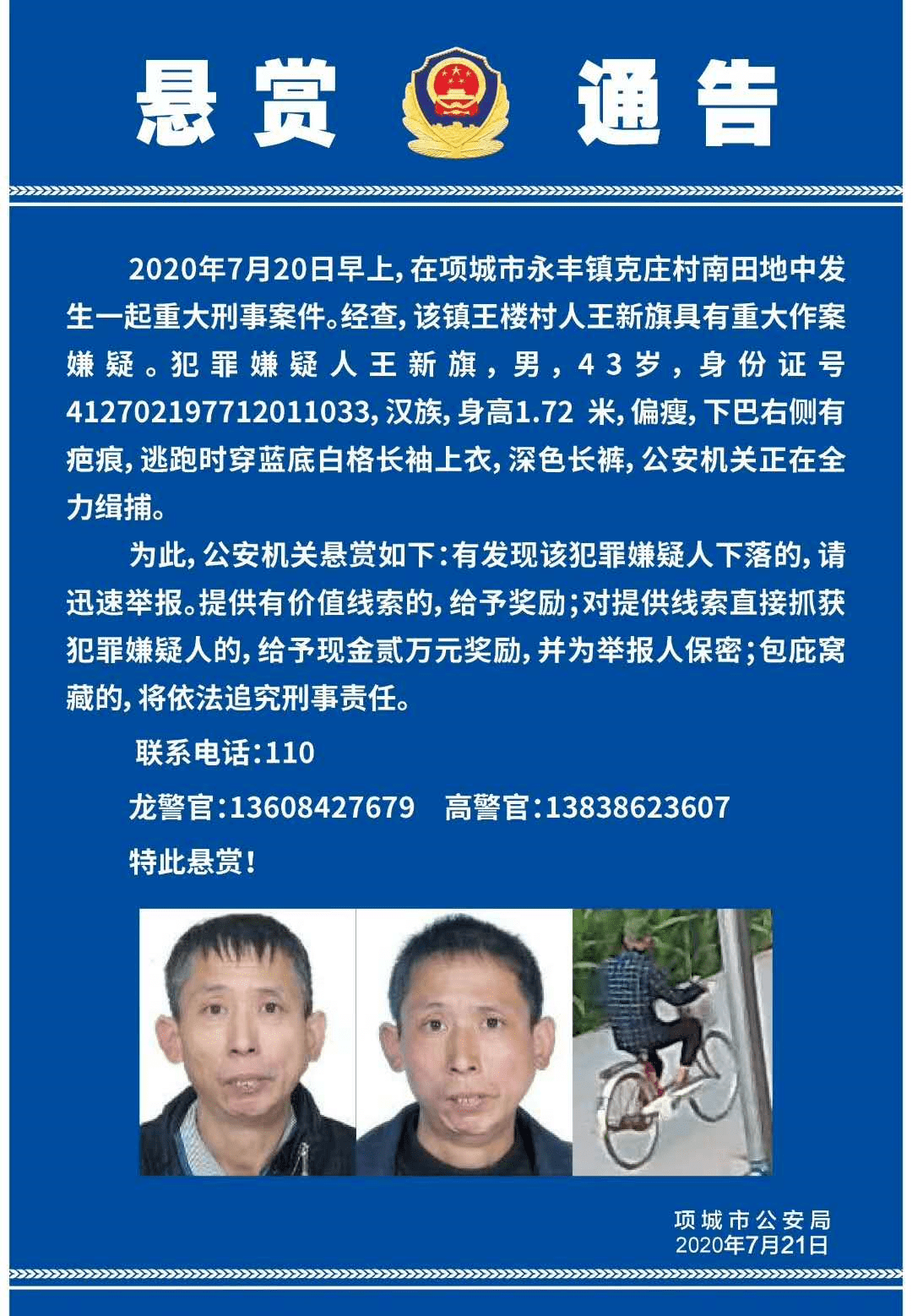 悬赏 通告

2020年7月20日早上，在项城市永丰镇克庄村南田地中发生一起重大刑事案件。经查，该镇王楼村人王新旗具有重大作案嫌疑。犯罪嫌疑人王新旗，男，43岁，身份证号412702197712011033，汉族，身高1.72 米，偏瘦，下巴右侧有疤痕，逃跑时穿蓝底白格长袖上衣，深色长裤，公安机关正在全力缉捕。

为此，公安机关悬赏如下：有发现该犯罪嫌疑人下落的，请迅速举报。提供有价值线索的，给予奖励；对提供线索直接抓获犯罪嫌疑人的，给予现金贰万元奖励，并为举报人保密；包庇窝藏的，将依法追究刑事责任。

联系电话：110

龙警官：13608427679 高警官：13838623607

特此悬赏！

项城市公安局
2020年7月21日